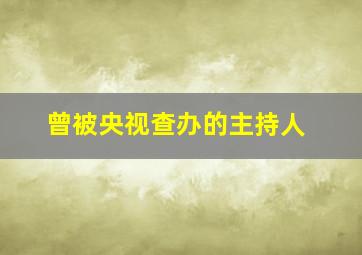 曾被央视查办的主持人